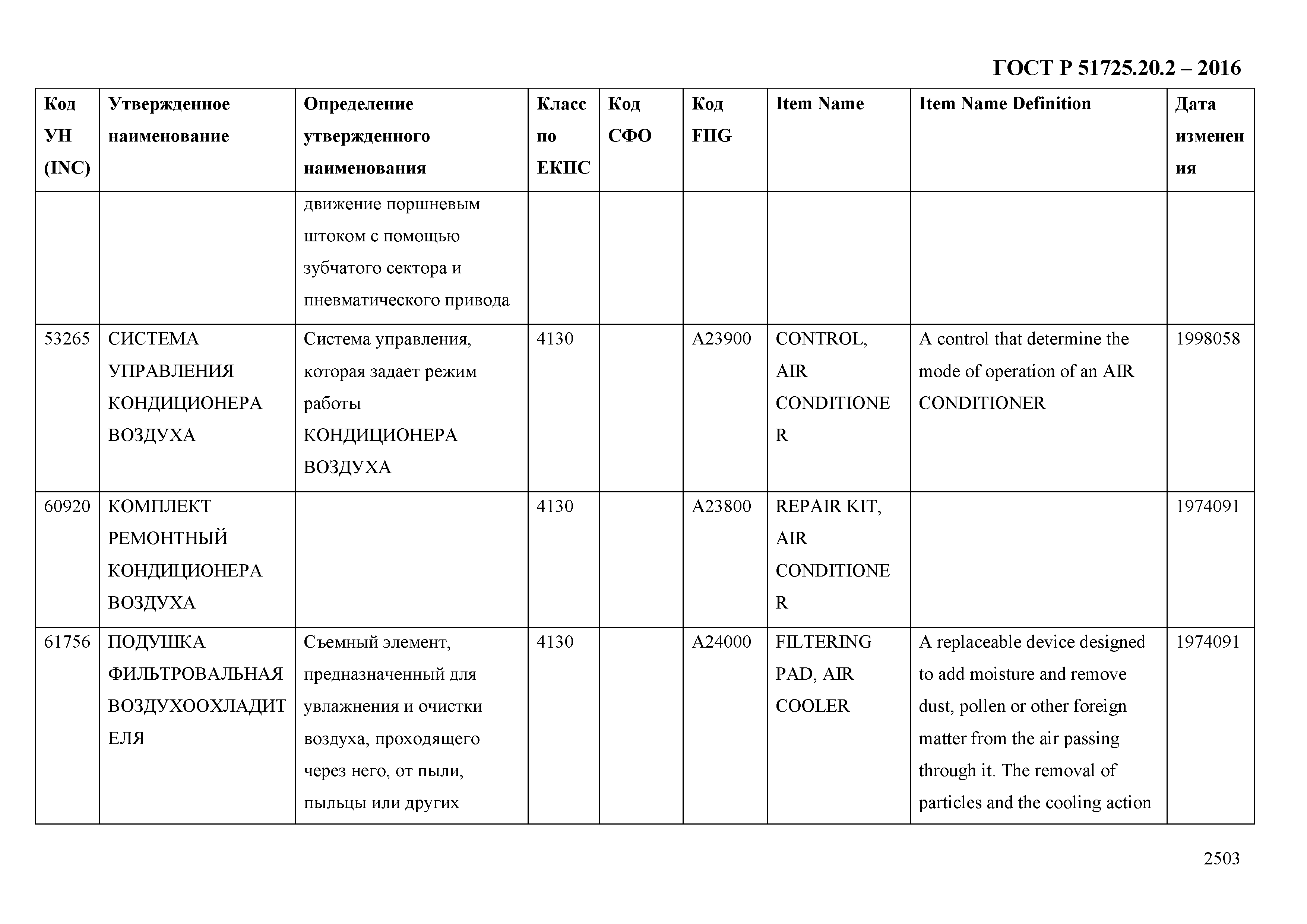 ГОСТ Р 51725.20.2 – 2016

| Код УН (INC) | Утвержденное наименование | Определение утвержденного наименования | Класс по ЕКПС | Код СФО | Код FIIG | Item Name | Item Name Definition | Дата изменения |
|---|---|---|---|---|---|---|---|---|
| | | движение поршневым штоком с помощью зубчатого сектора и пневматического привода | | | | | | |
| 53265 | СИСТЕМА УПРАВЛЕНИЯ КОНДИЦИОНЕРА ВОЗДУХА | Система управления, которая задает режим работы КОНДИЦИОНЕРА ВОЗДУХА | 4130 | | A23900 | CONTROL, AIR CONDITIONER | A control that determine the mode of operation of an AIR CONDITIONER | 1998058 |
| 60920 | КОМПЛЕКТ РЕМОНТНЫЙ КОНДИЦИОНЕРА ВОЗДУХА | | 4130 | | A23800 | REPAIR KIT, AIR CONDITIONER | | 1974091 |
| 61756 | ПОДУШКА ФИЛЬТРОВАЛЬНАЯ ВОЗДУХООХЛАДИТЕЛЯ | Съемный элемент, предназначенный для увлажнения и очистки воздуха, проходящего через него, от пыли, пыльцы или других | 4130 | | A24000 | FILTERING PAD, AIR COOLER | A replaceable device designed to add moisture and remove dust, pollen or other foreign matter from the air passing through it. The removal of particles and the cooling action | 1974091 |

2503